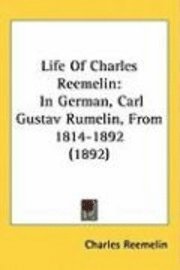 Life Of Charles Reemelin: In German, Carl Gustav Rumelin, From 1814-1892 (1892)

Charles Reemelin